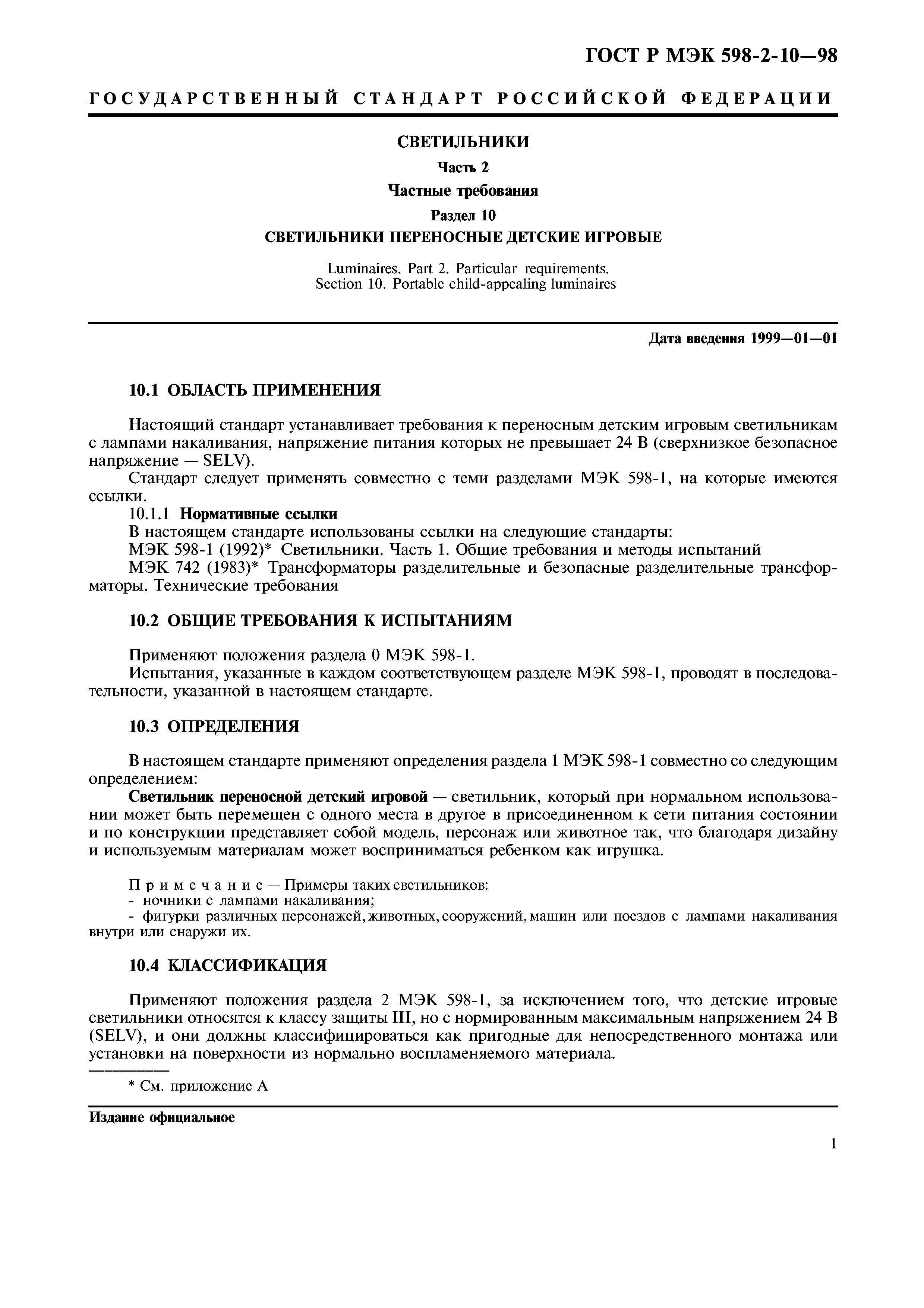 ГОСТ Р МЭК 598-2-10—98

ГОСУДАРСТВЕННЫЙ СТАНДАРТ РОССИЙСКОЙ ФЕДЕРАЦИИ

СВЕТИЛЬНИКИ

Часть 2

Частные требования

Раздел 10

СВЕТИЛЬНИКИ ПЕРЕНОСНЫЕ ДЕТСКИЕ ИГРОВЫЕ

Luminaires. Part 2. Particular requirements.
Section 10. Portable child-appealing luminaires

Дата введения 1999—01—01

10.1 ОБЛАСТЬ ПРИМЕНЕНИЯ

Настоящий стандарт устанавливает требования к переносным детским игровым светильникам с лампами накаливания, напряжение питания которых не превышает 24 В (сверхнизкое безопасное напряжение — SELV).

Стандарт следует применять совместно с теми разделами МЭК 598-1, на которые имеются ссылки.

10.1.1 Нормативные ссылки

В настоящем стандарте использованы ссылки на следующие стандарты:

МЭК 598-1 (1992)* Светильники. Часть 1. Общие требования и методы испытаний

МЭК 742 (1983)* Трансформаторы разделительные и безопасные разделительные трансформаторы. Технические требования

10.2 ОБЩИЕ ТРЕБОВАНИЯ К ИСПЫТАНИЯМ

Применяют положения раздела 0 МЭК 598-1.

Испытания, указанные в каждом соответствующем разделе МЭК 598-1, проводят в последовательности, указанной в настоящем стандарте.

10.3 ОПРЕДЕЛЕНИЯ

В настоящем стандарте применяют определения раздела 1 МЭК 598-1 совместно со следующим определением:

Светильник переносной детский игровой — светильник, который при нормальном использовании может быть перемещен с одного места в другое в присоединенном к сети питания состоянии и по конструкции представляет собой модель, персонаж или животное так, что благодаря дизайну и используемым материалам может восприниматься ребенком как игрушка.

Примечание — Примеры таких светильников:
- ночники с лампами накаливания;
- фигурки различных персонажей, животных, сооружений, машин или поездов с лампами накаливания внутри или снаружи их.

10.4 КЛАССИФИКАЦИЯ

Применяют положения раздела 2 МЭК 598-1, за исключением того, что детские игровые светильники относятся к классу защиты III, но с нормированным максимальным напряжением 24 В (SELV), и они должны классифицироваться как пригодные для непосредственного монтажа или установки на поверхности из нормально воспламеняемого материала.

* См. приложение А

Издание официальное

1